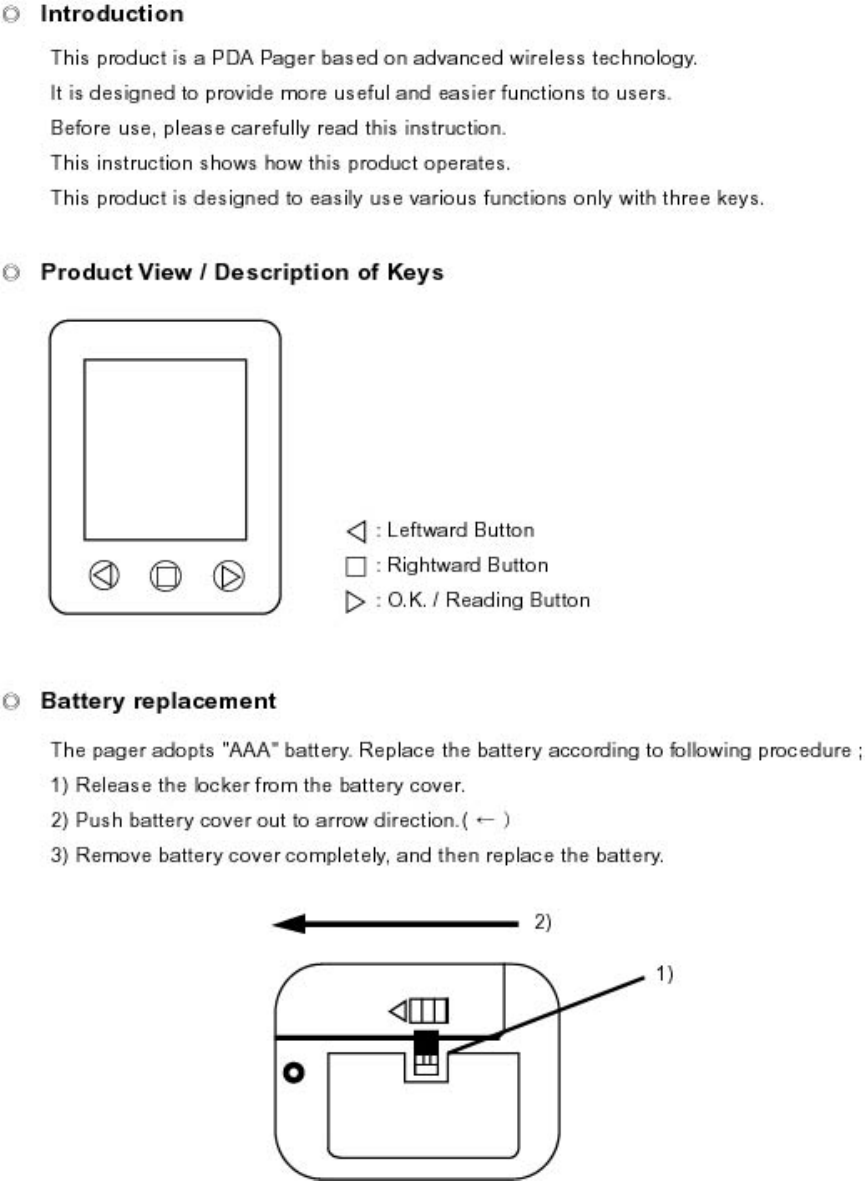 ◎ Introduction

This product is a PDA Pager based on advanced wireless technology.
It is designed to provide more useful and easier functions to users.
Before use, please carefully read this instruction.
This instruction shows how this product operates.
This product is designed to easily use various functions only with three keys.

◎ Product View / Description of Keys

◁ : Leftward Button
□ : Rightward Button
▷ : O.K. / Reading Button

◎ Battery replacement

The pager adopts "AAA" battery. Replace the battery according to following procedure ;
1) Release the locker from the battery cover.
2) Push battery cover out to arrow direction. ( ← )
3) Remove battery cover completely, and then replace the battery.

2)

1)